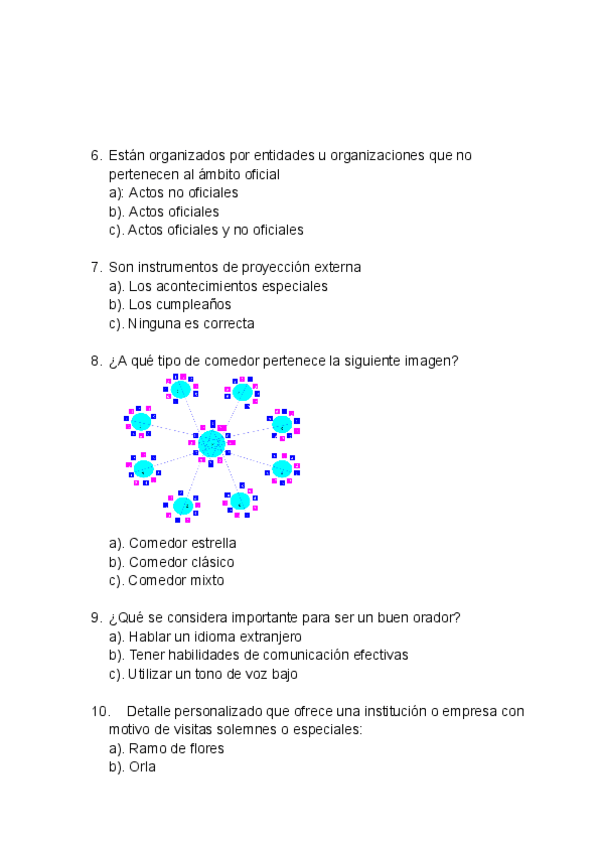 6. Están organizados por entidades u organizaciones que no pertenecen al ámbito oficial
a): Actos no oficiales
b). Actos oficiales
c). Actos oficiales y no oficiales

7. Son instrumentos de proyección externa
a). Los acontecimientos especiales
b). Los cumpleaños
c). Ninguna es correcta

8. ¿A qué tipo de comedor pertenece la siguiente imagen?

a). Comedor estrella
b). Comedor clásico
c). Comedor mixto

9. ¿Qué se considera importante para ser un buen orador?
a). Hablar un idioma extranjero
b). Tener habilidades de comunicación efectivas
c). Utilizar un tono de voz bajo

10. Detalle personalizado que ofrece una institución o empresa con motivo de visitas solemnes o especiales:
a). Ramo de flores
b). Orla